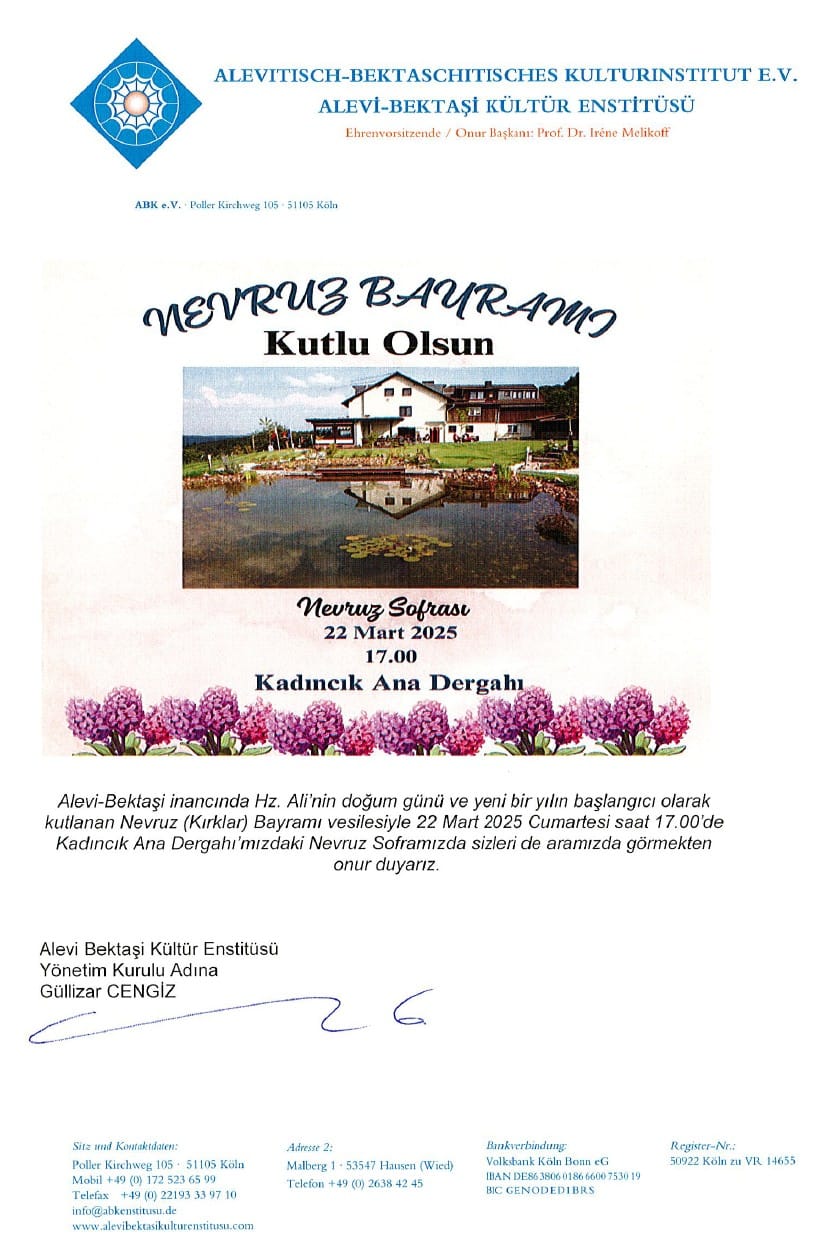 ALEVITISCH-BEKTASCHITISCHES KULTURINSTITUT E.V.
ALEVİ-BEKTAŞİ KÜLTÜR ENSTİTÜSÜ
Ehrenvorsitzende / Onur Başkanı: Prof. Dr. Irène Melikoff

ABK e.V. · Poller Kirchweg 105 · 51105 Köln

NEVRUZ BAYRAMI
Kutlu Olsun

Nevruz Sofrası
22 Mart 2025
17.00
Kadıncık Ana Dergahı

Alevi-Bektaşi inancında Hz. Ali'nin doğum günü ve yeni bir yılın başlangıcı olarak kutlanan Nevruz (Kırklar) Bayramı vesilesiyle 22 Mart 2025 Cumartesi saat 17.00'de Kadıncık Ana Dergahı'mızdaki Nevruz Soframızda sizleri de aramızda görmekten onur duyarız.

Alevi Bektaşi Kültür Enstitüsü
Yönetim Kurulu Adına
Güllizar CENGİZ

Sitz und Kontaktdaten:
Poller Kirchweg 105 · 51105 Köln
Mobil +49 (0) 172 523 65 99
Telefax +49 (0) 22193 33 97 10
info@abkenstitusu.de
www.alevibektasikulturenstitusu.com

Adresse 2:
Malberg 1 · 53547 Hausen (Wied)
Telefon +49 (0) 2638 42 45

Bankverbindung:
Volksbank Köln Bonn eG
IBAN DE86 3806 0186 6600 7530 19
BIC GENODED1BRS

Register-Nr.:
50922 Köln zu VR 14655